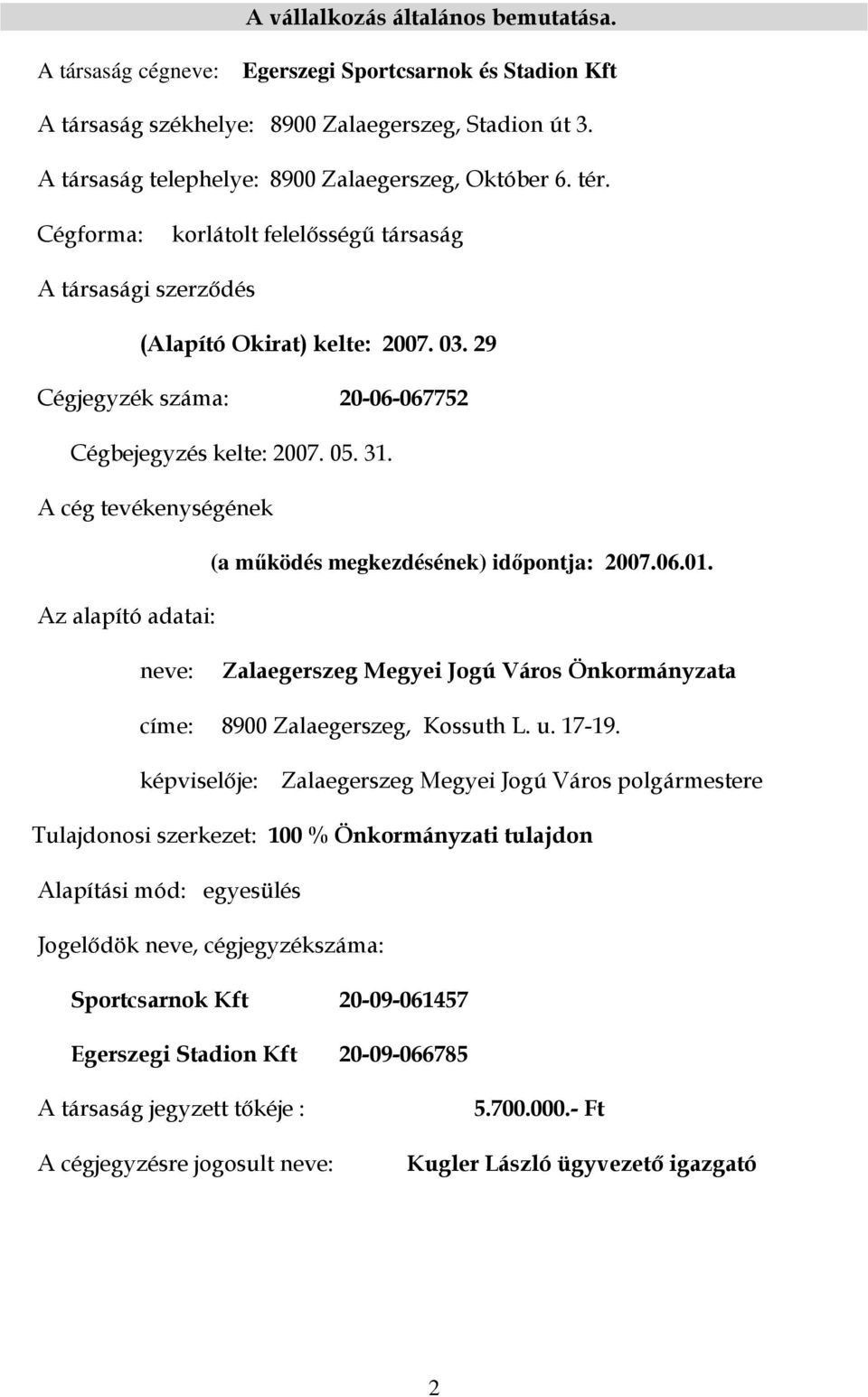 A vállalkozás általános bemutatása.

A társaság cégneve: Egerszegi Sportcsarnok és Stadion Kft

A társaság székhelye: 8900 Zalaegerszeg, Stadion út 3.

A társaság telephelye: 8900 Zalaegerszeg, Október 6. tér.

Cégforma: korlátolt felelősségű társaság

A társasági szerződés

(Alapító Okirat) kelte: 2007. 03. 29

Cégjegyzék száma: 20-06-067752

Cégbejegyzés kelte: 2007. 05. 31.

A cég tevékenységének

(a működés megkezdésének) időpontja: 2007.06.01.

Az alapító adatai:

neve: Zalaegerszeg Megyei Jogú Város Önkormányzata

címe: 8900 Zalaegerszeg, Kossuth L. u. 17-19.

képviselője: Zalaegerszeg Megyei Jogú Város polgármestere

Tulajdonosi szerkezet: 100 % Önkormányzati tulajdon

Alapítási mód: egyesülés

Jogelődök neve, cégjegyzékszáma:

Sportcsarnok Kft 20-09-061457

Egerszegi Stadion Kft 20-09-066785

A társaság jegyzett tőkéje : 5.700.000.- Ft

A cégjegyzésre jogosult neve: Kugler László ügyvezető igazgató

2